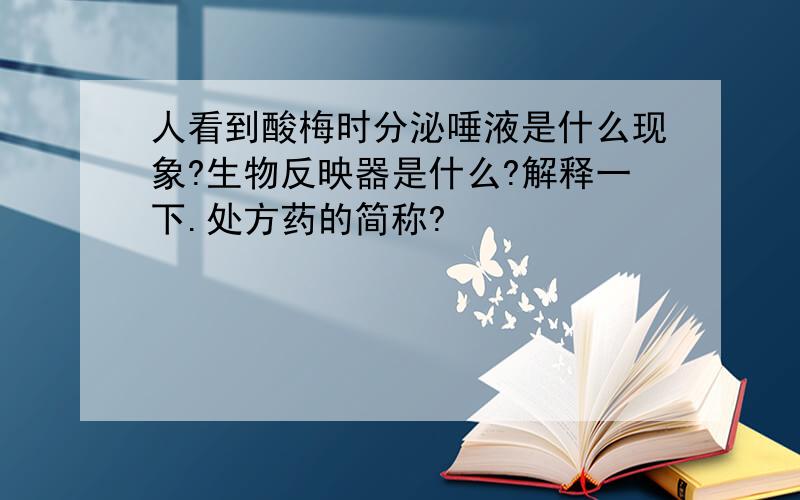 人看到酸梅时分泌唾液是什么现象?生物反映器是什么?解释一下.处方药的简称?